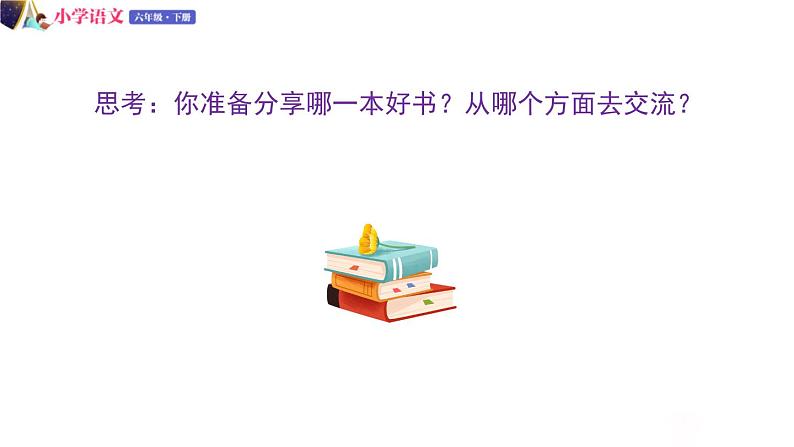 小学语文 六年级·下册

思考：你准备分享哪一本好书？从哪个方面去交流？